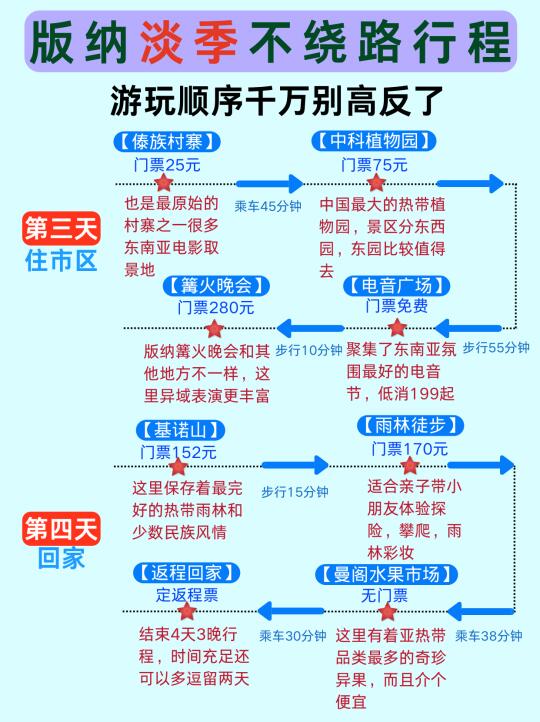 版纳淡季不绕路行程

游玩顺序千万别高反了

第三天
住市区

【傣族村寨】
门票25元
也是最原始的村寨之一很多东南亚电影取景地

乘车45分钟

【中科植物园】
门票75元
中国最大的热带植物园，景区分东西园，东园比较值得去

步行55分钟

【电音广场】
门票免费
聚集了东南亚氛围最好的电音节，低消199起

步行10分钟

【篝火晚会】
门票280元
版纳篝火晚会和其他地方不一样，这里异域表演更丰富

第四天
回家

【基诺山】
门票152元
这里保存着最完好的热带雨林和少数民族风情

步行15分钟

【雨林徒步】
门票170元
适合亲子带小朋友体验探险，攀爬，雨林彩妆

乘车38分钟

【曼阁水果市场】
无门票
这里有着亚热带品类最多的奇珍异果，而且介个便宜

乘车30分钟

【返程回家】
定返程票
结束4天3晚行程，时间充足还可以多逗留两天